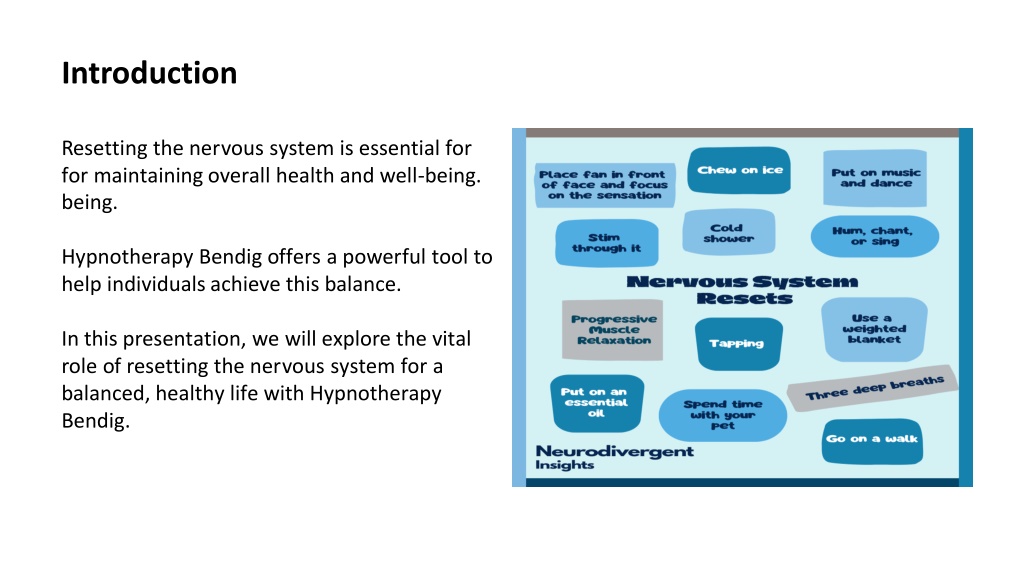 Introduction

Resetting the nervous system is essential for for maintaining overall health and well-being. being.

Hypnotherapy Bendig offers a powerful tool to help individuals achieve this balance.

In this presentation, we will explore the vital role of resetting the nervous system for a balanced, healthy life with Hypnotherapy Bendig.

Place fan in front of face and focus on the sensation

Chew on ice

Put on music and dance

Stim through it

Cold shower

Hum, chant, or sing

Nervous System Resets

Progressive Muscle Relaxation

Tapping

Use a weighted blanket

Put on an essential oil

Spend time with your pet

Three deep breaths

Go on a walk

Neurodivergent Insights